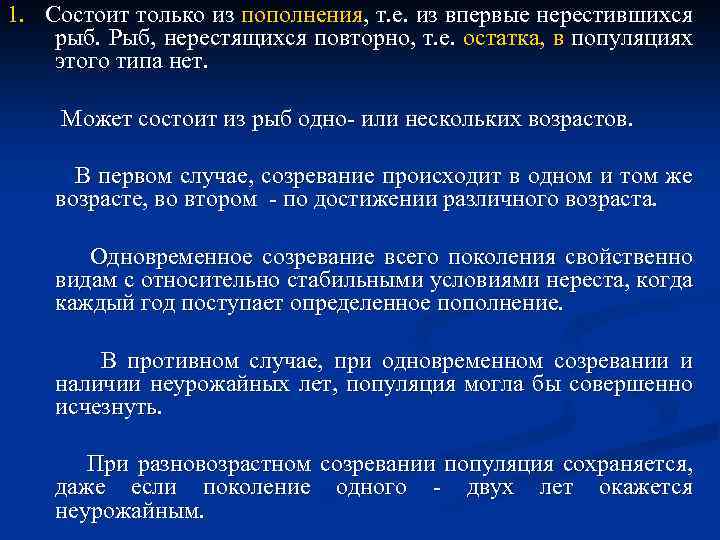 1. Состоит только из пополнения, т.е. из впервые нерестившихся рыб. Рыб, нерестящихся повторно, т.е. остатка, в популяциях этого типа нет.

Может состоит из рыб одно- или нескольких возрастов.

В первом случае, созревание происходит в одном и том же возрасте, во втором - по достижении различного возраста.

Одновременное созревание всего поколения свойственно видам с относительно стабильными условиями нереста, когда каждый год поступает определенное пополнение.

В противном случае, при одновременном созревании и наличии неурожайных лет, популяция могла бы совершенно исчезнуть.

При разновозрастном созревании популяция сохраняется, даже если поколение одного - двух лет окажется неурожайным.